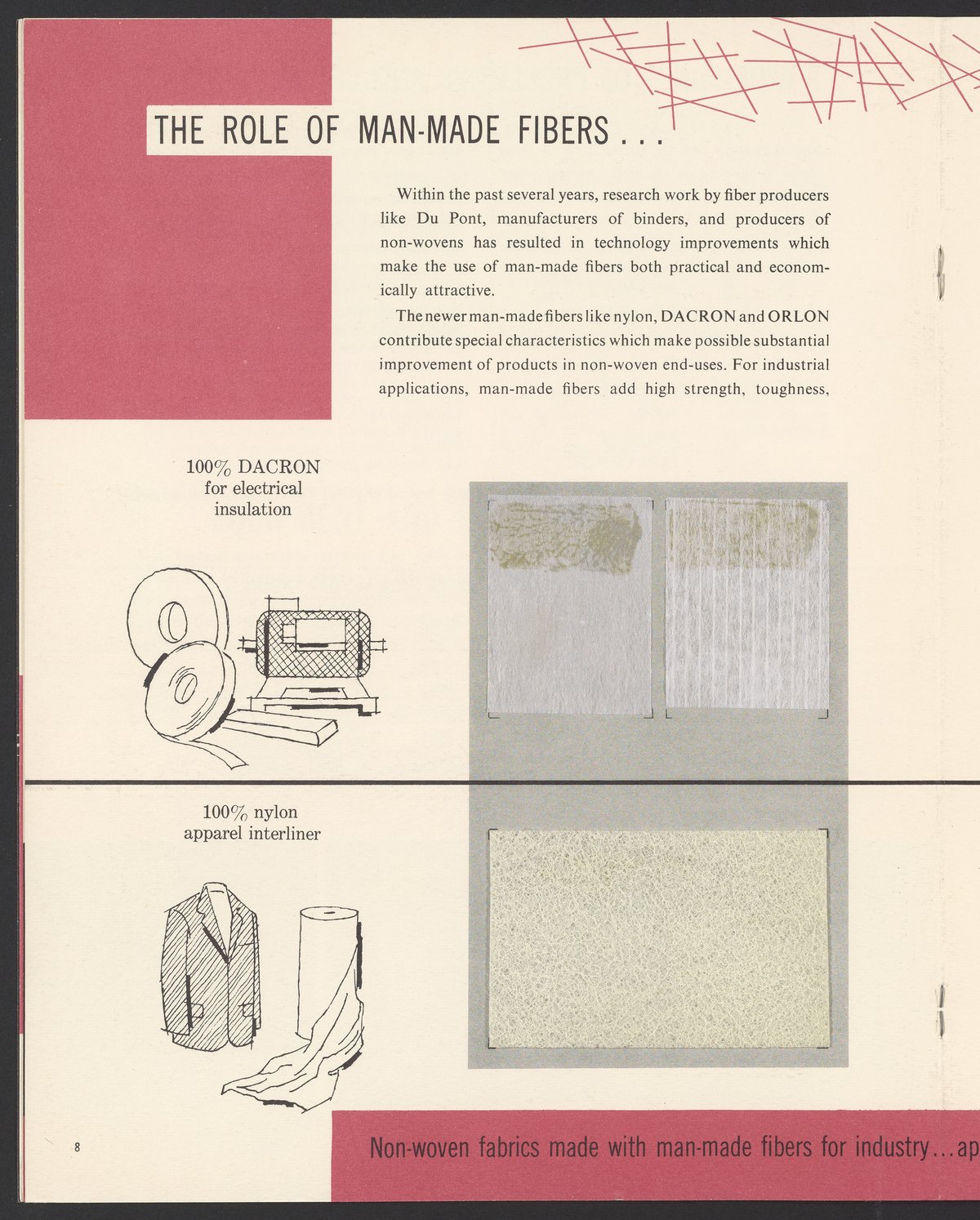 THE ROLE OF MAN-MADE FIBERS . . .

Within the past several years, research work by fiber producers like Du Pont, manufacturers of binders, and producers of non-wovens has resulted in technology improvements which make the use of man-made fibers both practical and economically attractive.

The newer man-made fibers like nylon, DACRON and ORLON contribute special characteristics which make possible substantial improvement of products in non-woven end-uses. For industrial applications, man-made fibers add high strength, toughness,

100% DACRON for electrical insulation

100% nylon apparel interliner

8

Non-woven fabrics made with man-made fibers for industry...ap